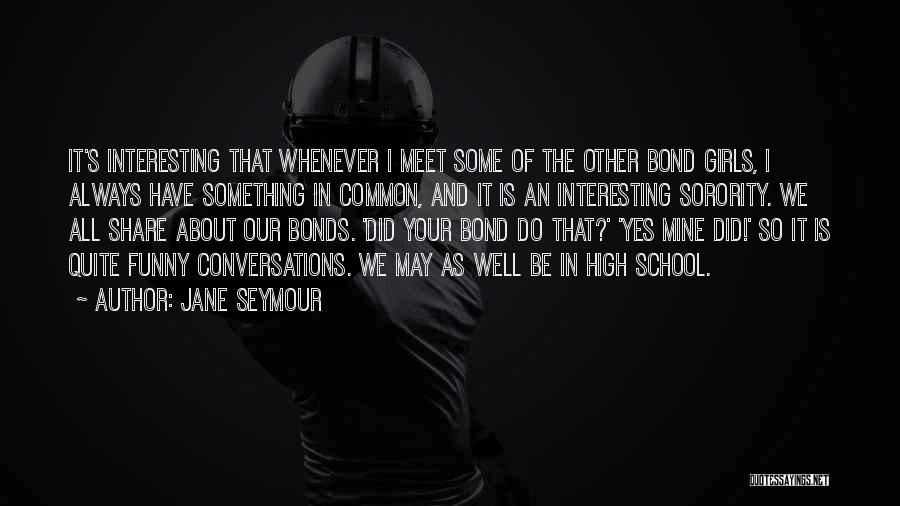 IT'S INTERESTING THAT WHENEVER I MEET SOME OF THE OTHER BOND GIRLS, I ALWAYS HAVE SOMETHING IN COMMON, AND IT IS AN INTERESTING SORORITY. WE ALL SHARE ABOUT OUR BONDS. 'DID YOUR BOND DO THAT?' 'YES MINE DID!' SO IT IS QUITE FUNNY CONVERSATIONS. WE MAY AS WELL BE IN HIGH SCHOOL.

~ AUTHOR: JANE SEYMOUR

QUOTESSAYINGS.NET